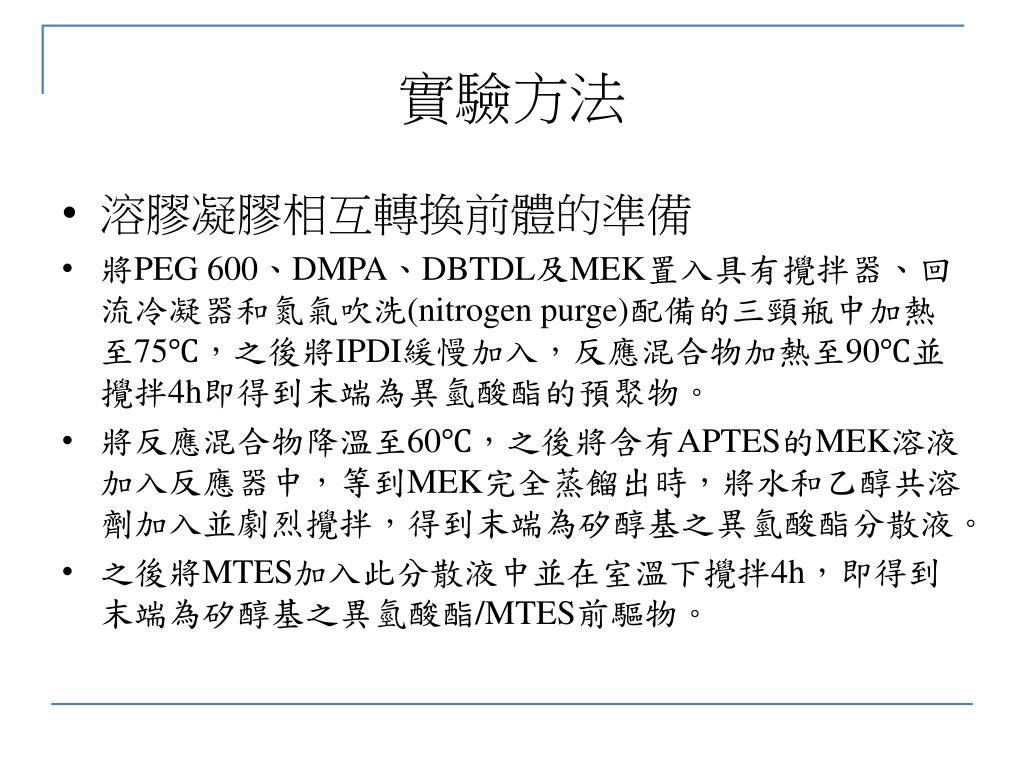 實驗方法

• 溶膠凝膠相互轉換前體的準備

• 將PEG 600、DMPA、DBTDL及MEK置入具有攪拌器、回流冷凝器和氮氣吹洗(nitrogen purge)配備的三頸瓶中加熱至75℃，之後將IPDI緩慢加入，反應混合物加熱至90℃並攪拌4h即得到末端為異氫酸酯的預聚物。

• 將反應混合物降溫至60℃，之後將含有APTES的MEK溶液加入反應器中，等到MEK完全蒸餾出時，將水和乙醇共溶劑加入並劇烈攪拌，得到末端為矽醇基之異氫酸酯分散液。

• 之後將MTES加入此分散液中並在室溫下攪拌4h，即得到末端為矽醇基之異氫酸酯/MTES前驅物。